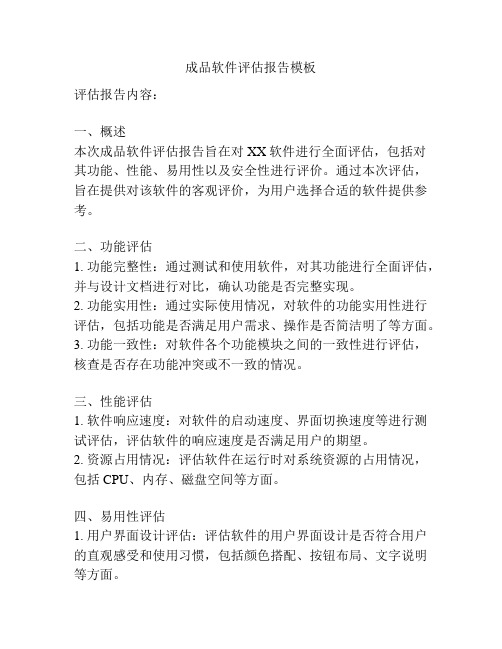 成品软件评估报告模板

评估报告内容：

一、概述
本次成品软件评估报告旨在对 XX 软件进行全面评估，包括对其功能、性能、易用性以及安全性进行评价。通过本次评估，旨在提供对该软件的客观评价，为用户选择合适的软件提供参考。

二、功能评估
1. 功能完整性：通过测试和使用软件，对其功能进行全面评估，并与设计文档进行对比，确认功能是否完整实现。
2. 功能实用性：通过实际使用情况，对软件的功能实用性进行评估，包括功能是否满足用户需求、操作是否简洁明了等方面。
3. 功能一致性：对软件各个功能模块之间的一致性进行评估，核查是否存在功能冲突或不一致的情况。

三、性能评估
1. 软件响应速度：对软件的启动速度、界面切换速度等进行测试评估，评估软件的响应速度是否满足用户的期望。
2. 资源占用情况：评估软件在运行时对系统资源的占用情况，包括 CPU、内存、磁盘空间等方面。

四、易用性评估
1. 用户界面设计评估：评估软件的用户界面设计是否符合用户的直观感受和使用习惯，包括颜色搭配、按钮布局、文字说明等方面。